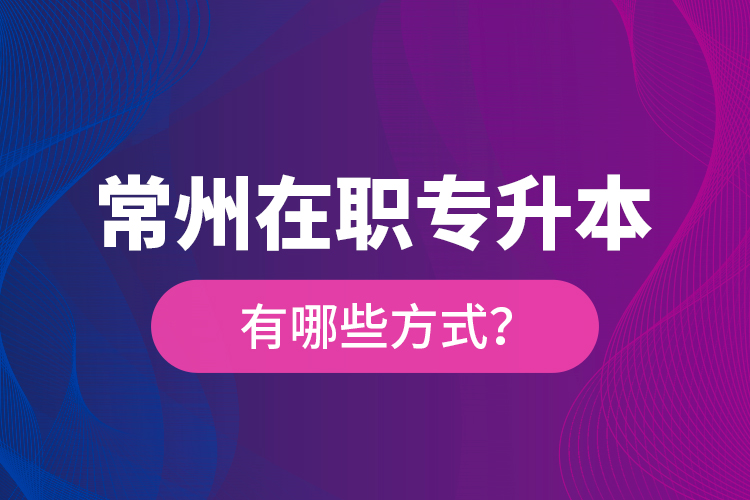 常州在职专升本

有哪些方式?